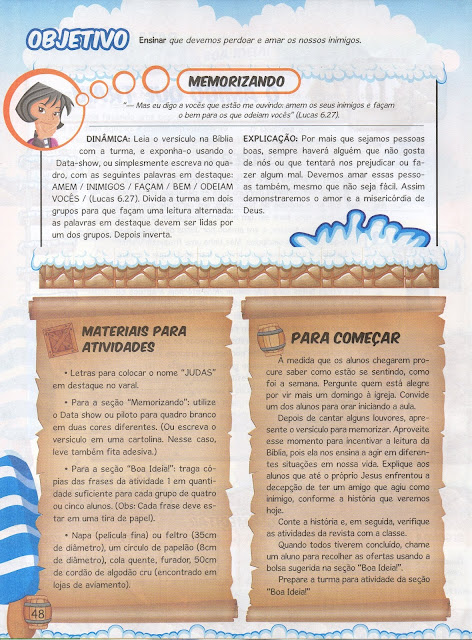 OBJETIVO Ensinar que devemos perdoar e amar os nossos inimigos.

MEMORIZANDO

"— Mas eu digo a vocês que estão me ouvindo: amem os seus inimigos e façam o bem para os que odeiam vocês" (Lucas 6.27).

DINÂMICA: Leia o versículo na Bíblia com a turma, e exponha-o usando o Data-show, ou simplesmente escreva no quadro, com as seguintes palavras em destaque: AMEM / INIMIGOS / FAÇAM / BEM / ODEIAM VOCÊS / (Lucas 6.27). Divida a turma em dois grupos para que façam uma leitura alternada: as palavras em destaque devem ser lidas por um dos grupos. Depois inverta.

EXPLICAÇÃO: Por mais que sejamos pessoas boas, sempre haverá alguém que não gosta de nós ou que tentará nos prejudicar ou fazer algum mal. Devemos amar essas pessoas também, mesmo que não seja fácil. Assim demonstraremos o amor e a misericórdia de Deus.

MATERIAIS PARA ATIVIDADES

• Letras para colocar o nome "JUDAS" em destaque no varal.

• Para a seção "Memorizando": utilize o Data show ou piloto para quadro branco em duas cores diferentes. (Ou escreva o versículo em uma cartolina. Nesse caso, leve também fita adesiva.)

• Para a seção "Boa Ideia!": traga cópias das frases da atividade 1 em quantidade suficiente para cada grupo de quatro ou cinco alunos. (Obs: Cada frase deve estar em uma tira de papel).

• Napa (película fina) ou feltro (35cm de diâmetro), um círculo de papelão (8cm de diâmetro), cola quente, furador, 50cm de cordão de algodão cru (encontrado em lojas de aviamento).

PARA COMEÇAR

À medida que os alunos chegarem procure saber como estão se sentindo, como foi a semana. Pergunte quem está alegre por vir mais um domingo à igreja. Convide um dos alunos para orar iniciando a aula.

Depois de cantar alguns louvores, apresente o versículo para memorizar. Aproveite esse momento para incentivar a leitura da Bíblia, pois ela nos ensina a agir em diferentes situações em nossa vida. Explique aos alunos que até o próprio Jesus enfrentou a decepção de ter um amigo que agiu como inimigo, conforme a história que veremos hoje.

Conte a história e, em seguida, verifique as atividades da revista com a classe.

Quando todos tiverem concluído, chame um aluno para recolher as ofertas usando a bolsa sugerida na seção "Boa Ideia!".

Prepare a turma para atividade da seção "Boa Ideia!"

48